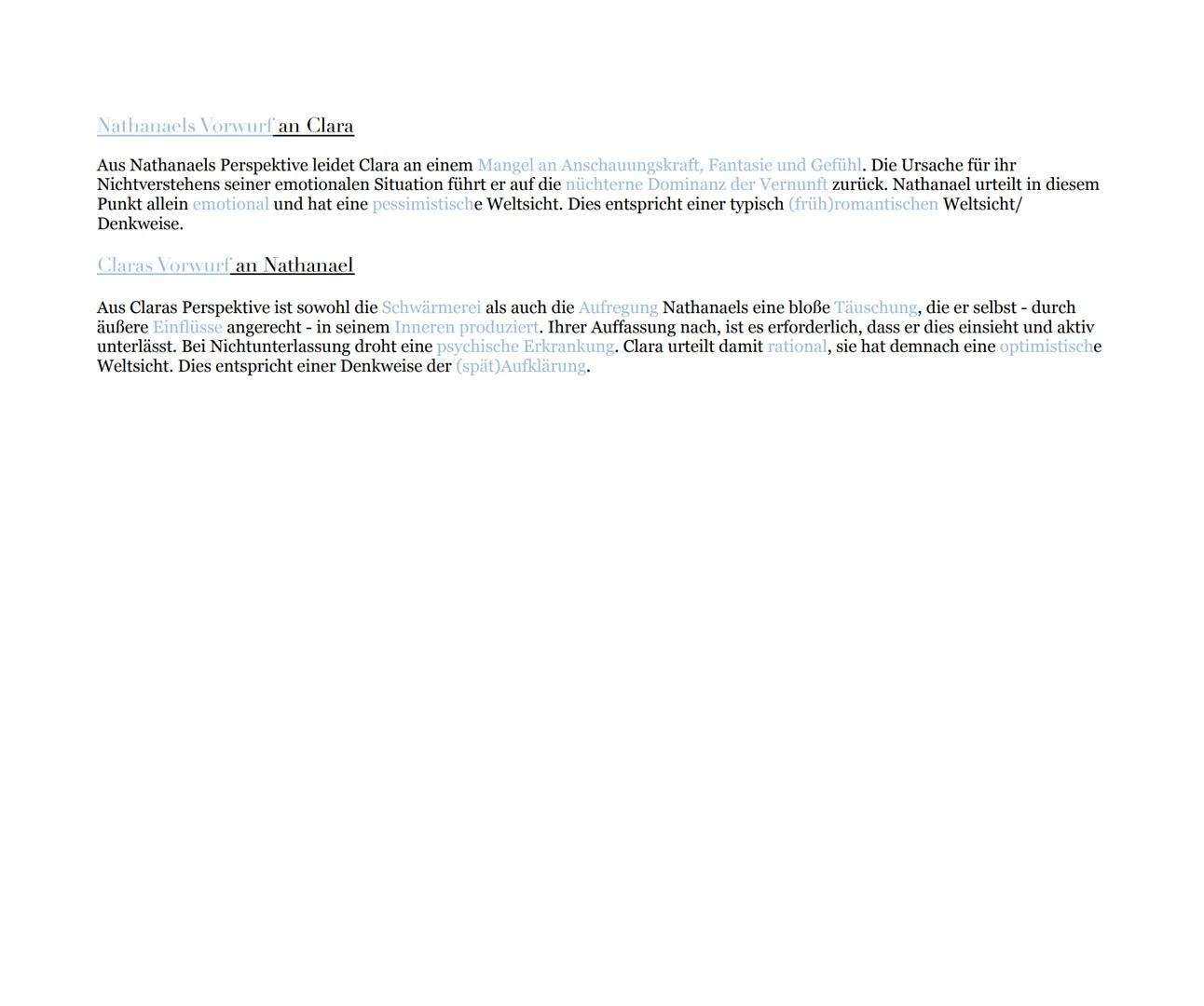 Nathanaels Vorwurf an Clara

Aus Nathanaels Perspektive leidet Clara an einem Mangel an Anschauungskraft, Fantasie und Gefühl. Die Ursache für ihr Nichtverstehens seiner emotionalen Situation führt er auf die nüchterne Dominanz der Vernunft zurück. Nathanael urteilt in diesem Punkt allein emotional und hat eine pessimistische Weltsicht. Dies entspricht einer typisch (früh)romantischen Weltsicht/ Denkweise.

Claras Vorwurf an Nathanael

Aus Claras Perspektive ist sowohl die Schwärmerei als auch die Aufregung Nathanaels eine bloße Täuschung, die er selbst - durch äußere Einflüsse angerecht - in seinem Inneren produziert. Ihrer Auffassung nach, ist es erforderlich, dass er dies einsieht und aktiv unterlässt. Bei Nichtunterlassung droht eine psychische Erkrankung. Clara urteilt damit rational, sie hat demnach eine optimistische Weltsicht. Dies entspricht einer Denkweise der (spät)Aufklärung.